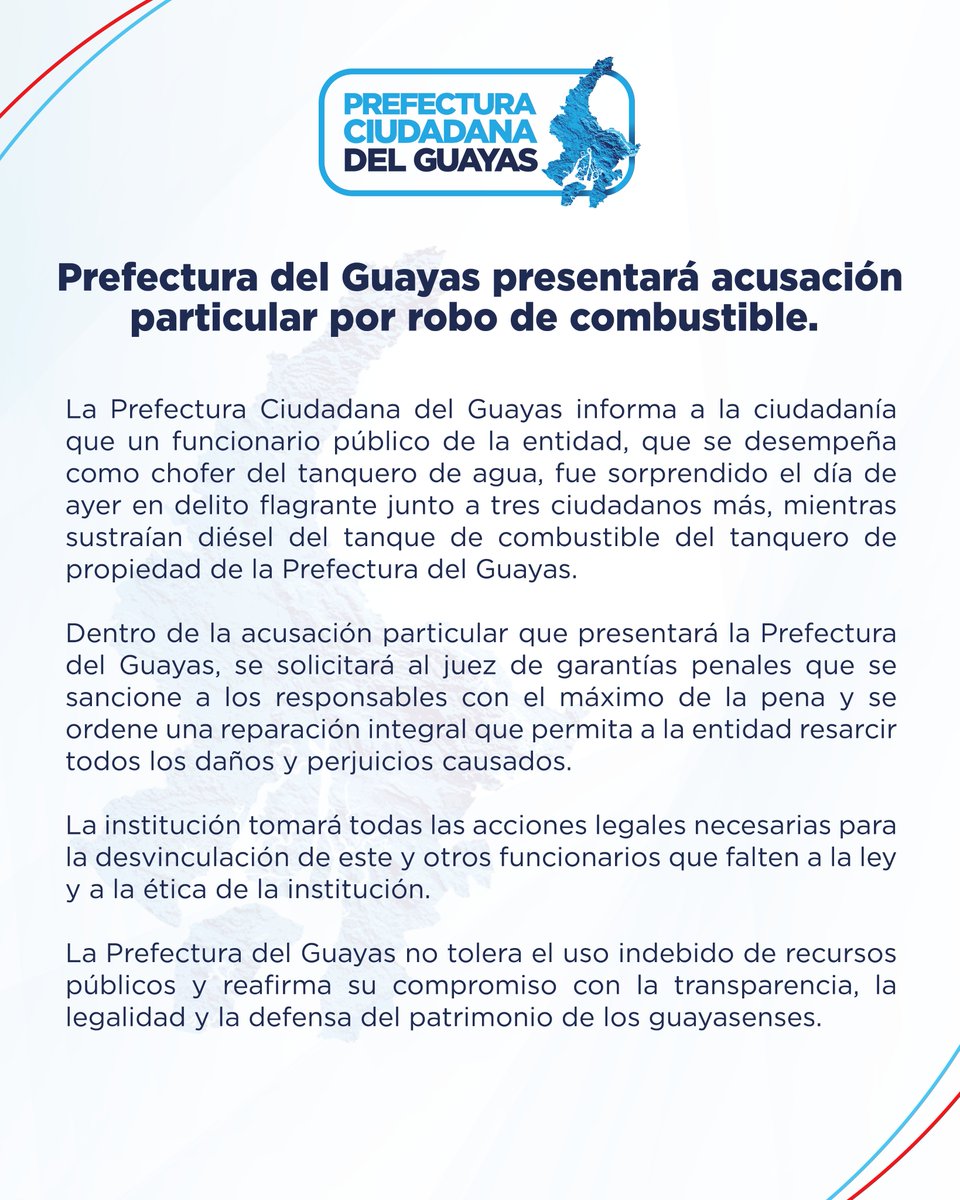 PREFECTURA
CIUDADANA
DEL GUAYAS

Prefectura del Guayas presentará acusación particular por robo de combustible.

La Prefectura Ciudadana del Guayas informa a la ciudadanía que un funcionario público de la entidad, que se desempeña como chofer del tanquero de agua, fue sorprendido el día de ayer en delito flagrante junto a tres ciudadanos más, mientras sustraían diésel del tanque de combustible del tanquero de propiedad de la Prefectura del Guayas.

Dentro de la acusación particular que presentará la Prefectura del Guayas, se solicitará al juez de garantías penales que se sancione a los responsables con el máximo de la pena y se ordene una reparación integral que permita a la entidad resarcir todos los daños y perjuicios causados.

La institución tomará todas las acciones legales necesarias para la desvinculación de este y otros funcionarios que falten a la ley y a la ética de la institución.

La Prefectura del Guayas no tolera el uso indebido de recursos públicos y reafirma su compromiso con la transparencia, la legalidad y la defensa del patrimonio de los guayasenses.